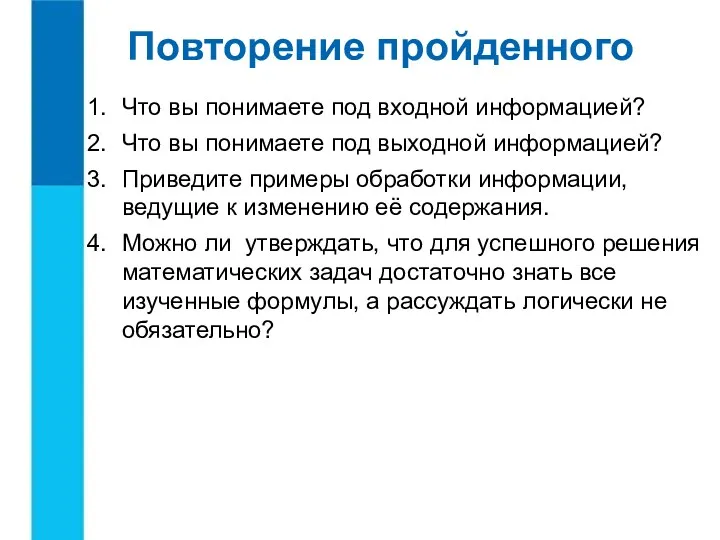 Повторение пройденного

1. Что вы понимаете под входной информацией?
2. Что вы понимаете под выходной информацией?
3. Приведите примеры обработки информации, ведущие к изменению её содержания.
4. Можно ли  утверждать, что для успешного решения математических задач достаточно знать все изученные формулы, а рассуждать логически не обязательно?